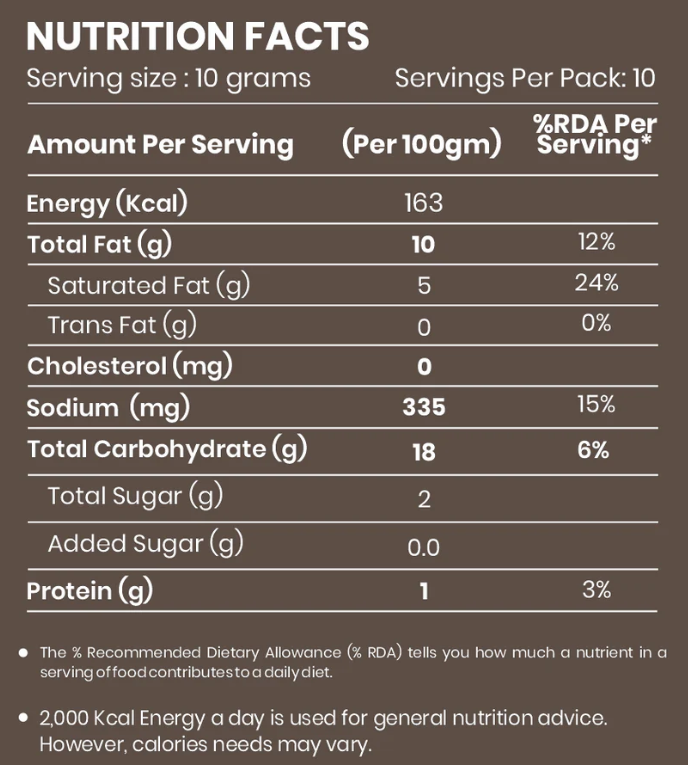 NUTRITION FACTS

Serving size : 10 grams    Servings Per Pack: 10

| Amount Per Serving | (Per 100gm) | %RDA Per Serving* |
|---|---|---|
| Energy (Kcal) | 163 | |
| Total Fat (g) | 10 | 12% |
| Saturated Fat (g) | 5 | 24% |
| Trans Fat (g) | 0 | 0% |
| Cholesterol (mg) | 0 | |
| Sodium (mg) | 335 | 15% |
| Total Carbohydrate (g) | 18 | 6% |
| Total Sugar (g) | 2 | |
| Added Sugar (g) | 0.0 | |
| Protein (g) | 1 | 3% |

• The % Recommended Dietary Allowance (% RDA) tells you how much a nutrient in a serving of food contributes to a daily diet.

• 2,000 Kcal Energy a day is used for general nutrition advice. However, calories needs may vary.